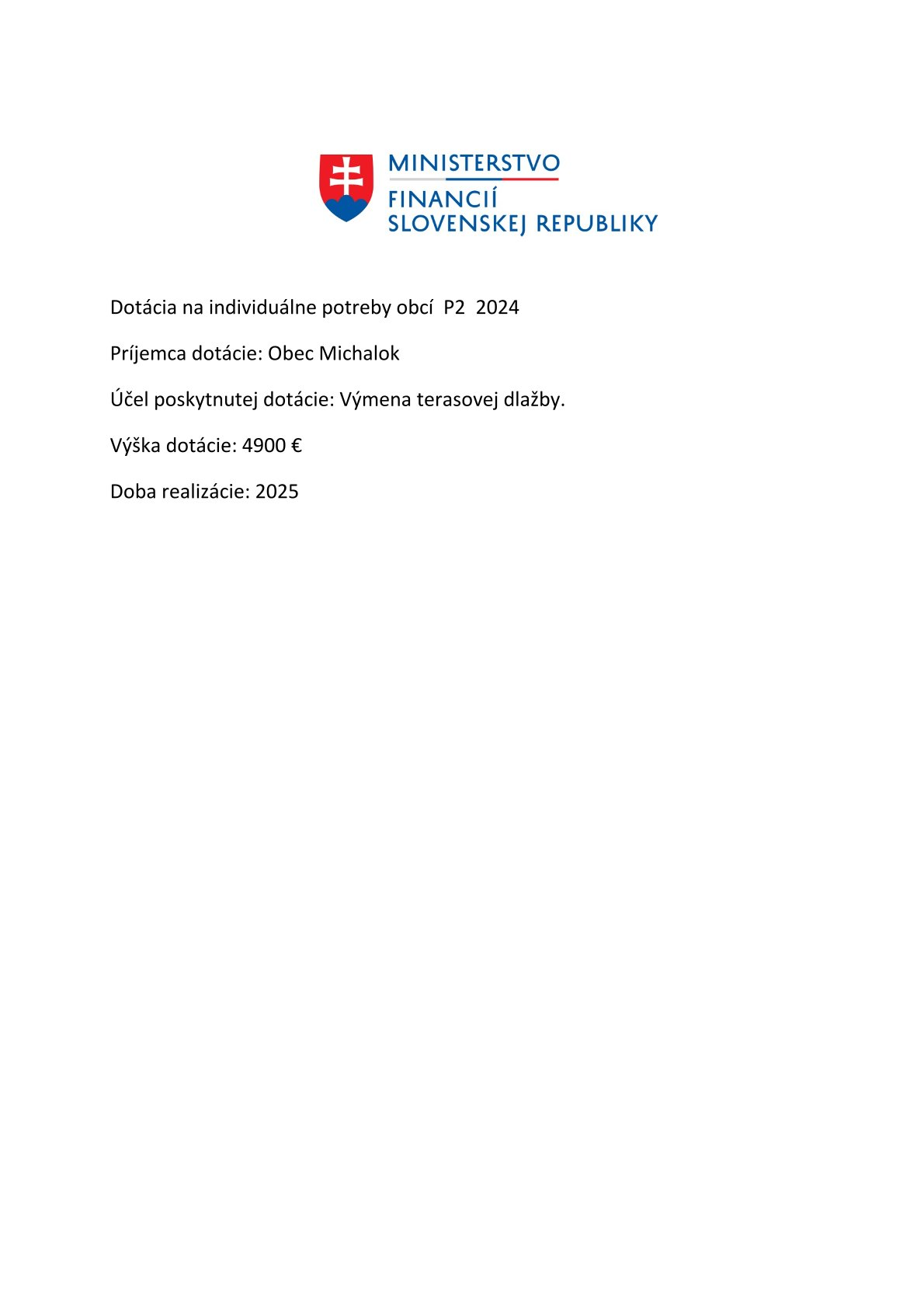 MINISTERSTVO
FINANCIÍ
SLOVENSKEJ REPUBLIKY

Dotácia na individuálne potreby obcí P2 2024

Príjemca dotácie: Obec Michalok

Účel poskytnutej dotácie: Výmena terasovej dlažby.

Výška dotácie: 4900 €

Doba realizácie: 2025